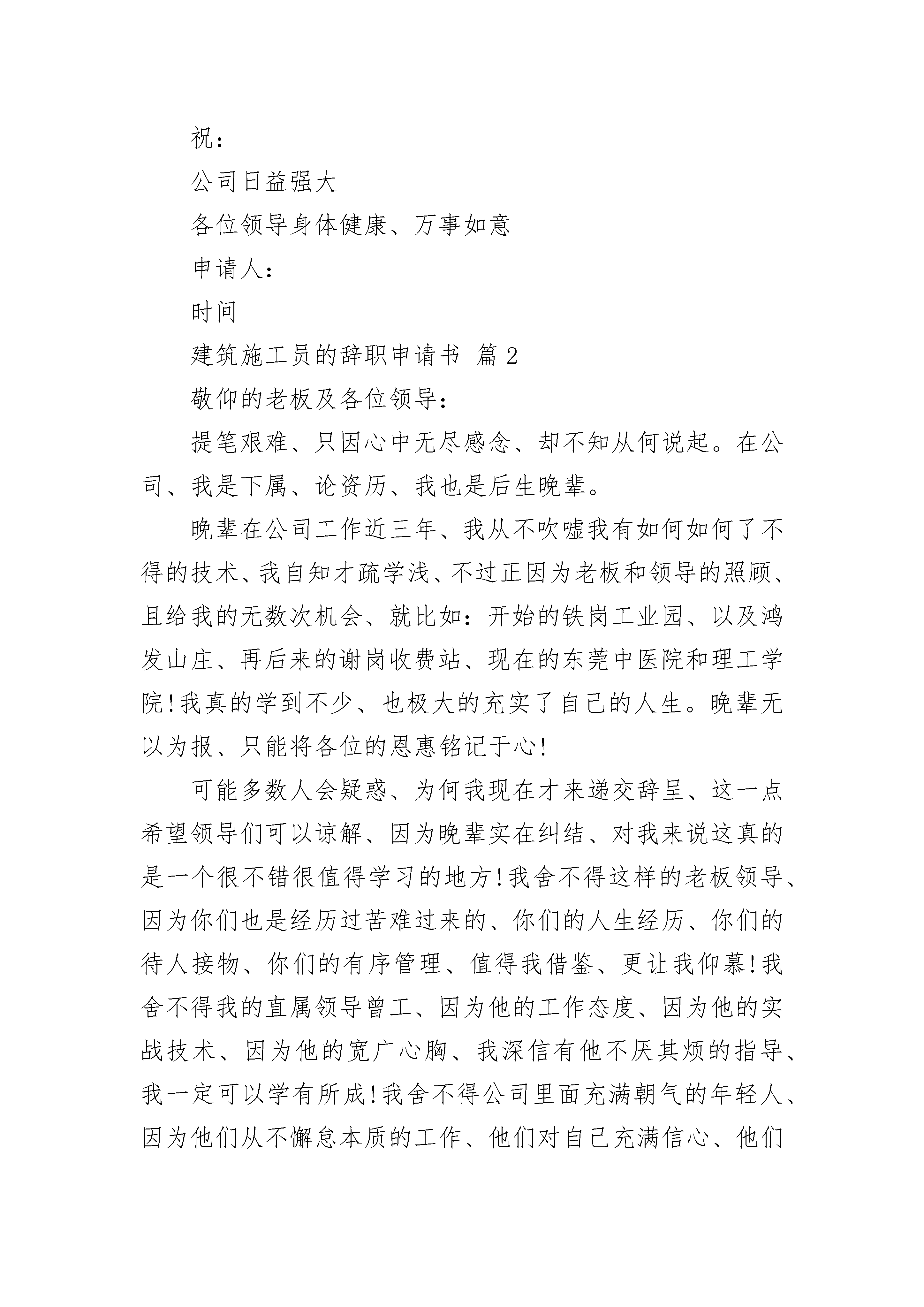 祝：

公司日益强大

各位领导身体健康、万事如意

申请人：

时间

建筑施工员的辞职申请书 篇2

敬仰的老板及各位领导：

提笔艰难、只因心中无尽感念、却不知从何说起。在公司、我是下属、论资历、我也是后生晚辈。

晚辈在公司工作近三年、我从不吹嘘我有如何如何了不得的技术、我自知才疏学浅、不过正因为老板和领导的照顾、且给我的无数次机会、就比如：开始的铁岗工业园、以及鸿发山庄、再后来的谢岗收费站、现在的东莞中医院和理工学院!我真的学到不少、也极大的充实了自己的人生。晚辈无以为报、只能将各位的恩惠铭记于心!

可能多数人会疑惑、为何我现在才来递交辞呈、这一点希望领导们可以谅解、因为晚辈实在纠结、对我来说这真的是一个很不错很值得学习的地方!我舍不得这样的老板领导、因为你们也是经历过苦难过来的、你们的人生经历、你们的待人接物、你们的有序管理、值得我借鉴、更让我仰慕!我舍不得我的直属领导曾工、因为他的工作态度、因为他的实战技术、因为他的宽广心胸、我深信有他不厌其烦的指导、我一定可以学有所成!我舍不得公司里面充满朝气的年轻人、因为他们从不懈怠本质的工作、他们对自己充满信心、他们